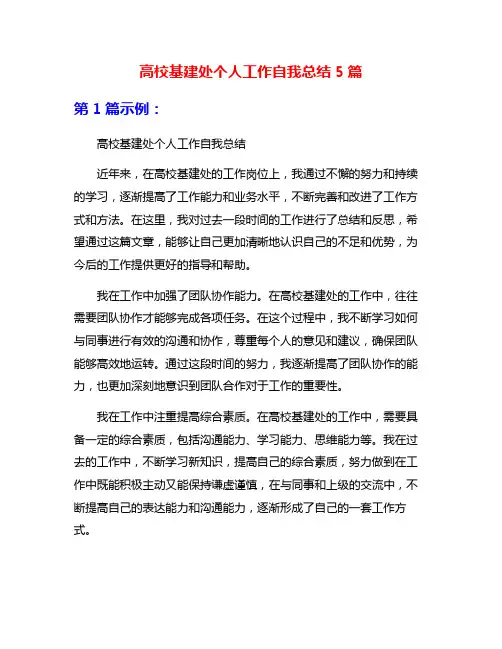 高校基建处个人工作自我总结 5 篇

第 1 篇示例：

高校基建处个人工作自我总结

近年来，在高校基建处的工作岗位上，我通过不懈的努力和持续的学习，逐渐提高了工作能力和业务水平，不断完善和改进了工作方式和方法。在这里，我对过去一段时间的工作进行了总结和反思，希望通过这篇文章，能够让自己更加清晰地认识自己的不足和优势，为今后的工作提供更好的指导和帮助。

我在工作中加强了团队协作能力。在高校基建处的工作中，往往需要团队协作才能够完成各项任务。在这个过程中，我不断学习如何与同事进行有效的沟通和协作，尊重每个人的意见和建议，确保团队能够高效地运转。通过这段时间的努力，我逐渐提高了团队协作的能力，也更加深刻地意识到团队合作对于工作的重要性。

我在工作中注重提高综合素质。在高校基建处的工作中，需要具备一定的综合素质，包括沟通能力、学习能力、思维能力等。我在过去的工作中，不断学习新知识，提高自己的综合素质，努力做到在工作中既能积极主动又能保持谦虚谨慎，在与同事和上级的交流中，不断提高自己的表达能力和沟通能力，逐渐形成了自己的一套工作方式。